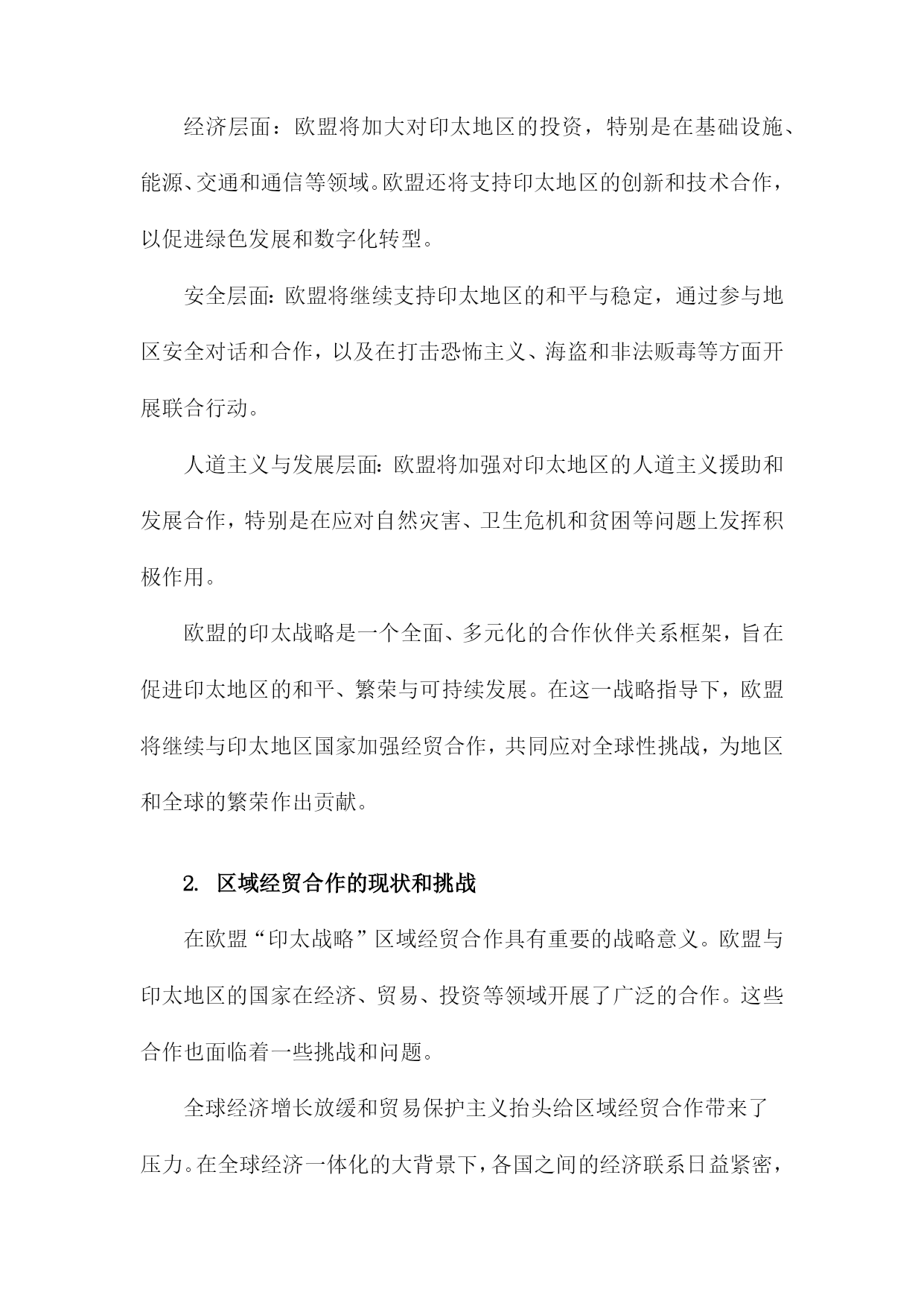 经济层面：欧盟将加大对印太地区的投资，特别是在基础设施、能源、交通和通信等领域。欧盟还将支持印太地区的创新和技术合作，以促进绿色发展和数字化转型。

安全层面：欧盟将继续支持印太地区的和平与稳定，通过参与地区安全对话和合作，以及在打击恐怖主义、海盗和非法贩毒等方面开展联合行动。

人道主义与发展层面：欧盟将加强对印太地区的人道主义援助和发展合作，特别是在应对自然灾害、卫生危机和贫困等问题上发挥积极作用。

欧盟的印太战略是一个全面、多元化的合作伙伴关系框架，旨在促进印太地区的和平、繁荣与可持续发展。在这一战略指导下，欧盟将继续与印太地区国家加强经贸合作，共同应对全球性挑战，为地区和全球的繁荣作出贡献。

2. 区域经贸合作的现状和挑战

在欧盟“印太战略”区域经贸合作具有重要的战略意义。欧盟与印太地区的国家在经济、贸易、投资等领域开展了广泛的合作。这些合作也面临着一些挑战和问题。

全球经济增长放缓和贸易保护主义抬头给区域经贸合作带来了压力。在全球经济一体化的大背景下，各国之间的经济联系日益紧密，